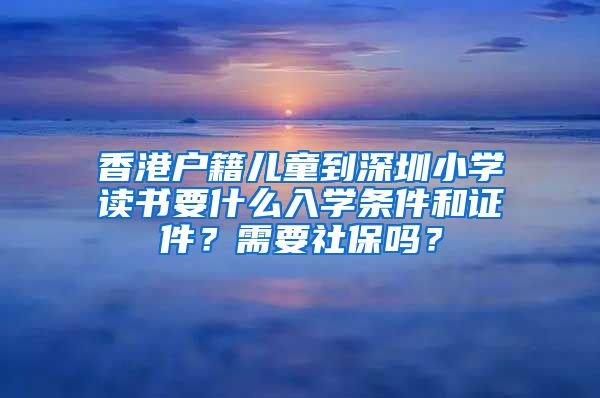 香港户籍儿童到深圳小学读书要什么入学条件和证件？需要社保吗？